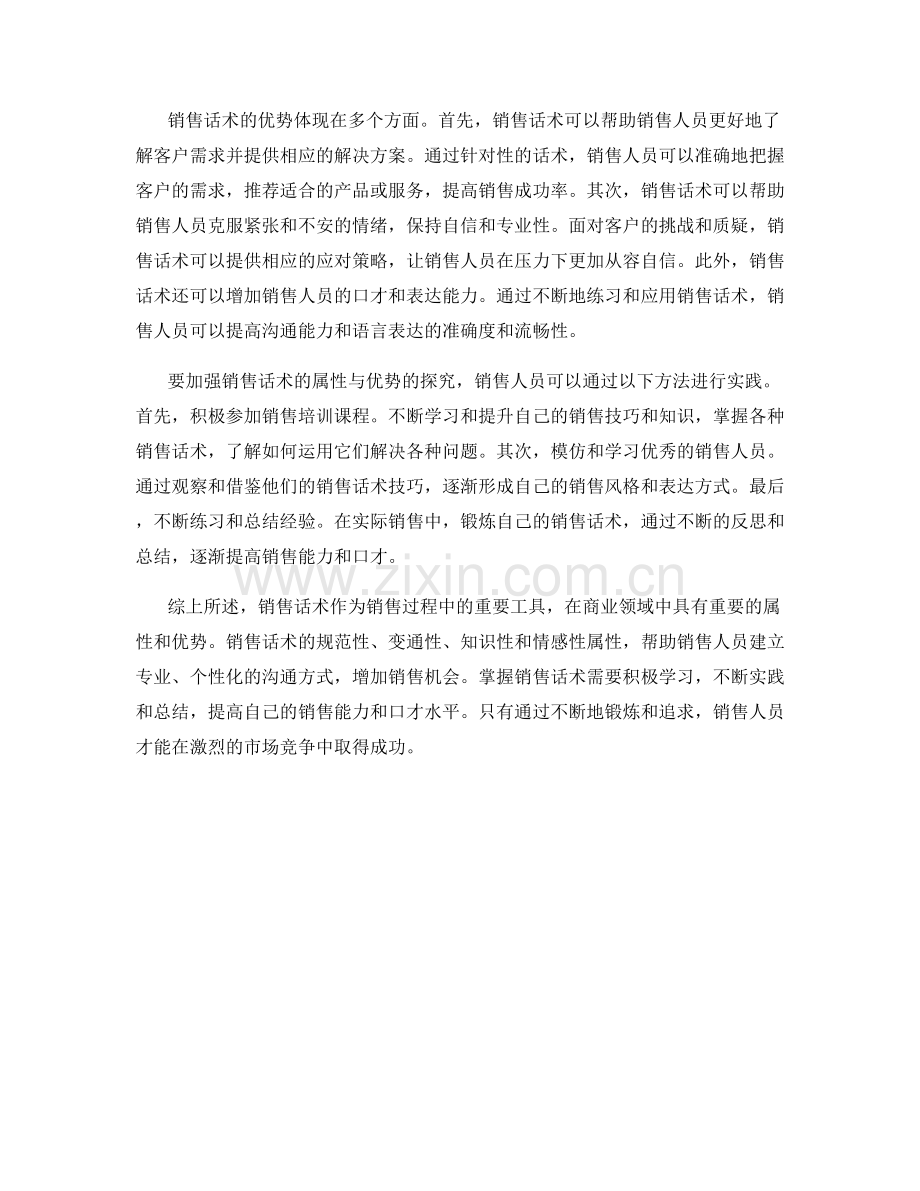 销售话术的优势体现在多个方面。首先，销售话术可以帮助销售人员更好地了解客户需求并提供相应的解决方案。通过针对性的话术，销售人员可以准确地把握客户的需求，推荐适合的产品或服务，提高销售成功率。其次，销售话术可以帮助销售人员克服紧张和不安的情绪，保持自信和专业性。面对客户的挑战和质疑，销售话术可以提供相应的应对策略，让销售人员在压力下更加从容自信。此外，销售话术还可以增加销售人员的口才和表达能力。通过不断地练习和应用销售话术，销售人员可以提高沟通能力和语言表达的准确度和流畅性。

要加强销售话术的属性与优势的探究，销售人员可以通过以下方法进行实践。首先，积极参加销售培训课程。不断学习和提升自己的销售技巧和知识，掌握各种销售话术，了解如何运用它们解决各种问题。其次，模仿和学习优秀的销售人员。通过观察和借鉴他们的销售话术技巧，逐渐形成自己的销售风格和表达方式。最后，不断练习和总结经验。在实际销售中，锻炼自己的销售话术，通过不断的反思和总结，逐渐提高销售能力和口才。

www.zixin.com.cn

综上所述，销售话术作为销售过程中的重要工具，在商业领域中具有重要的属性和优势。销售话术的规范性、变通性、知识性和情感性属性，帮助销售人员建立专业、个性化的沟通方式，增加销售机会。掌握销售话术需要积极学习，不断实践和总结，提高自己的销售能力和口才水平。只有通过不断地锻炼和追求，销售人员才能在激烈的市场竞争中取得成功。